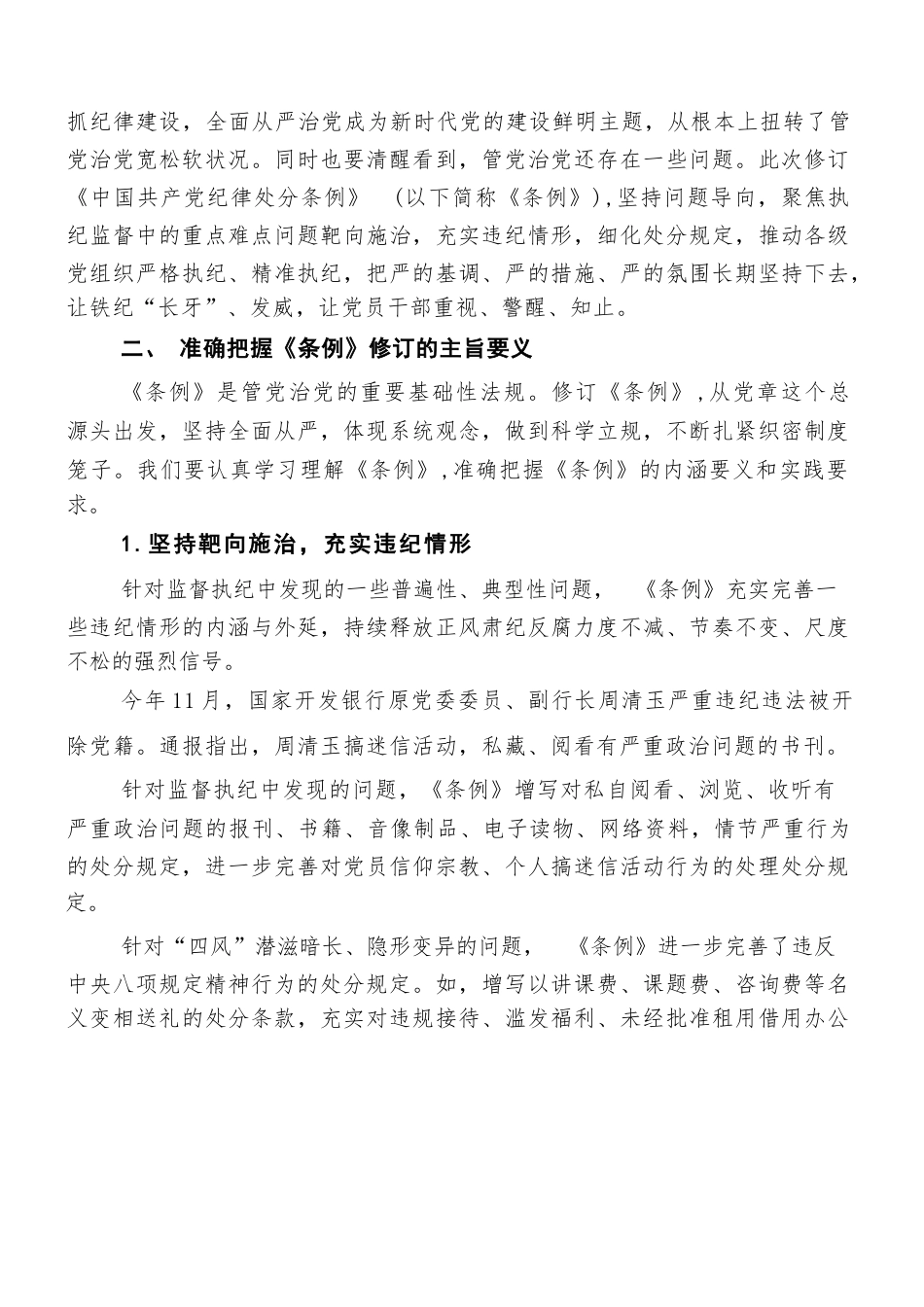 抓纪律建设，全面从严治党成为新时代党的建设鲜明主题，从根本上扭转了管党治党宽松软状况。同时也要清醒看到，管党治党还存在一些问题。此次修订《中国共产党纪律处分条例》（以下简称《条例》），坚持问题导向，聚焦执纪监督中的重点难点问题靶向施治，充实违纪情形，细化处分规定，推动各级党组织严格执纪、精准执纪，把严的基调、严的措施、严的氛围长期坚持下去，让铁纪“长牙”、发威，让党员干部重视、警醒、知止。

二、 准确把握《条例》修订的主旨要义

《条例》是管党治党的重要基础性法规。修订《条例》，从党章这个总源头出发，坚持全面从严，体现系统观念，做到科学立规，不断扎紧织密制度笼子。我们要认真学习理解《条例》，准确把握《条例》的内涵要义和实践要求。

1.坚持靶向施治，充实违纪情形

针对监督执纪中发现的一些普遍性、典型性问题，《条例》充实完善一些违纪情形的内涵与外延，持续释放正风肃纪反腐力度不减、节奏不变、尺度不松的强烈信号。

今年11月，国家开发银行原党委委员、副行长周清玉严重违纪违法被开除党籍。通报指出，周清玉搞迷信活动，私藏、阅看有严重政治问题的书刊。

针对监督执纪中发现的问题，《条例》增写对私自阅看、浏览、收听有严重政治问题的报刊、书籍、音像制品、电子读物、网络资料，情节严重行为的处分规定，进一步完善对党员信仰宗教、个人搞迷信活动行为的处理处分规定。

针对“四风”潜滋暗长、隐形变异的问题，《条例》进一步完善了违反中央八项规定精神行为的处分规定。如，增写以讲课费、课题费、咨询费等名义变相送礼的处分条款，充实对违规接待、滥发福利、未经批准租用借用办公